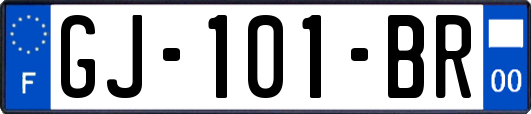 F
GJ-101-BR
00